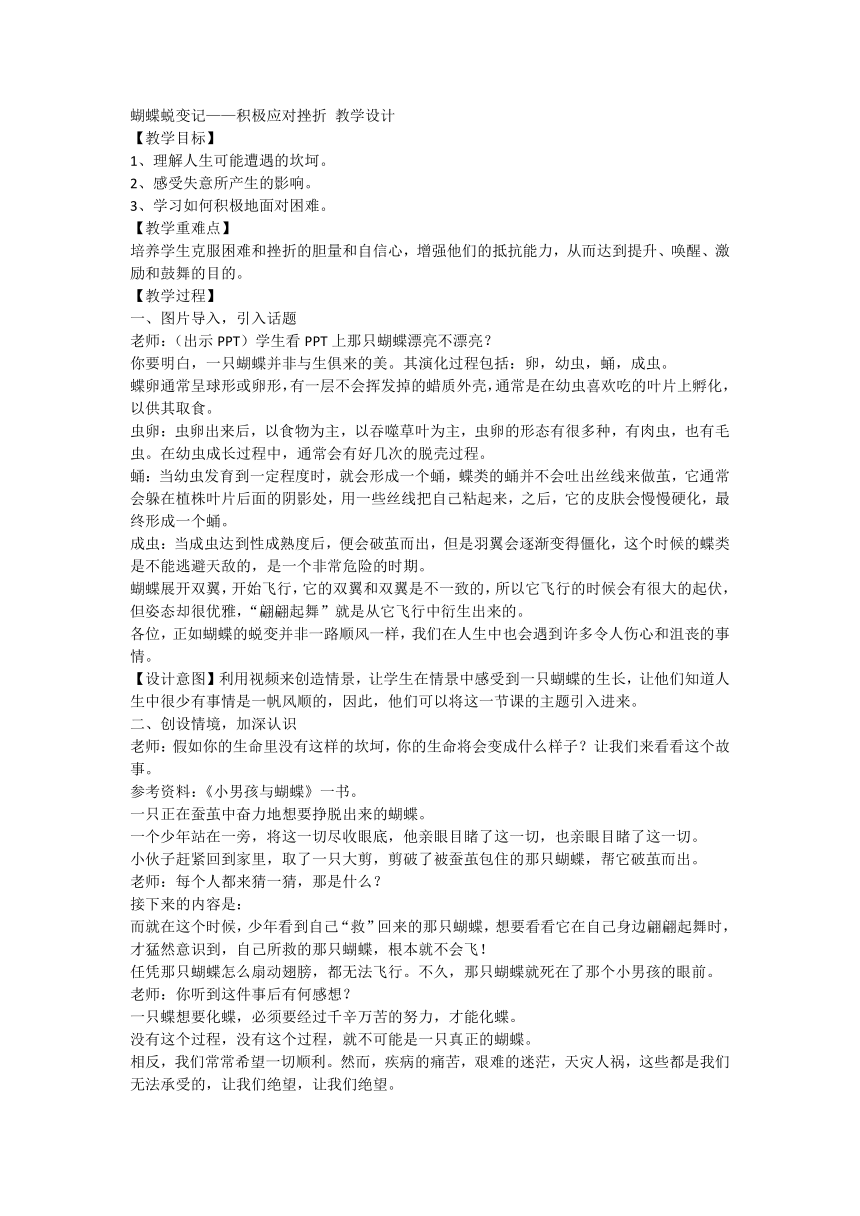 蝴蝶蜕变记——积极应对挫折 教学设计
【教学目标】
1、理解人生可能遭遇的坎坷。
2、感受失意所产生的影响。
3、学习如何积极地面对困难。
【教学重难点】
培养学生克服困难和挫折的胆量和自信心，增强他们的抵抗能力，从而达到提升、唤醒、激励和鼓舞的目的。
【教学过程】
一、图片导入，引入话题
老师：（出示 PPT）学生看 PPT 上那只蝴蝶漂亮不漂亮？
你要明白，一只蝴蝶并非与生俱来的美。其演化过程包括：卵，幼虫，蛹，成虫。
蝶卵通常呈球形或卵形，有一层不会挥发掉的蜡质外壳，通常是在幼虫喜欢吃的叶片上孵化，以供其取食。
虫卵：虫卵出来后，以食物为主，以吞噬草叶为主，虫卵的形态有很多种，有肉虫，也有毛虫。在幼虫成长过程中，通常会有好几次的脱壳过程。
蛹：当幼虫发育到一定程度时，就会形成一个蛹，蝶类的蛹并不会吐出丝线来做茧，它通常会躲在植株叶片后面的阴影处，用一些丝线把自己粘起来，之后，它的皮肤会慢慢硬化，最终形成一个蛹。
成虫：当成虫达到性成熟度后，便会破茧而出，但是羽翼会逐渐变得僵化，这个时候的蝶类是不能逃避天敌的，是一个非常危险的时期。
蝴蝶展开双翼，开始飞行，它的双翼和双翼是不一致的，所以它飞行的时候会有很大的起伏，但姿态却很优雅，“翩翩起舞”就是从它飞行中衍生出来的。
各位，正如蝴蝶的蜕变并非一路顺风一样，我们在人生中也会遇到许多令人伤心和沮丧的事情。
【设计意图】利用视频来创造情景，让学生在情景中感受到一只蝴蝶的生长，让他们知道人生中很少有事情是一帆风顺的，因此，他们可以将这一节课的主题引入进来。
二、创设情境，加深认识
老师：假如你的生命里没有这样的坎坷，你的生命将会变成什么样子？让我们来看看这个故事。
参考资料：《小男孩与蝴蝶》一书。
一只正在蚕茧中奋力地想要挣脱出来的蝴蝶。
一个少年站在一旁，将这一切尽收眼底，他亲眼目睹了这一切，也亲眼目睹了这一切。
小伙子赶紧回到家里，取了一只大剪，剪破了被蚕茧包住的那只蝴蝶，帮它破茧而出。
老师：每个人都来猜一猜，那是什么？
接下来的内容是：
而就在这个时候，少年看到自己“救”回来的那只蝴蝶，想要看看它在自己身边翩翩起舞时，才猛然意识到，自己所救的那只蝴蝶，根本就不会飞！
任凭那只蝴蝶怎么扇动翅膀，都无法飞行。不久，那只蝴蝶就死在了那个小男孩的眼前。
老师：你听到这件事后有何感想？
一只蝶想要化蝶，必须要经过千辛万苦的努力，才能化蝶。
没有这个过程，没有这个过程，就不可能是一只真正的蝴蝶。
相反，我们常常希望一切顺利。然而，疾病的痛苦，艰难的迷茫，天灾人祸，这些都是我们无法承受的，让我们绝望，让我们绝望。